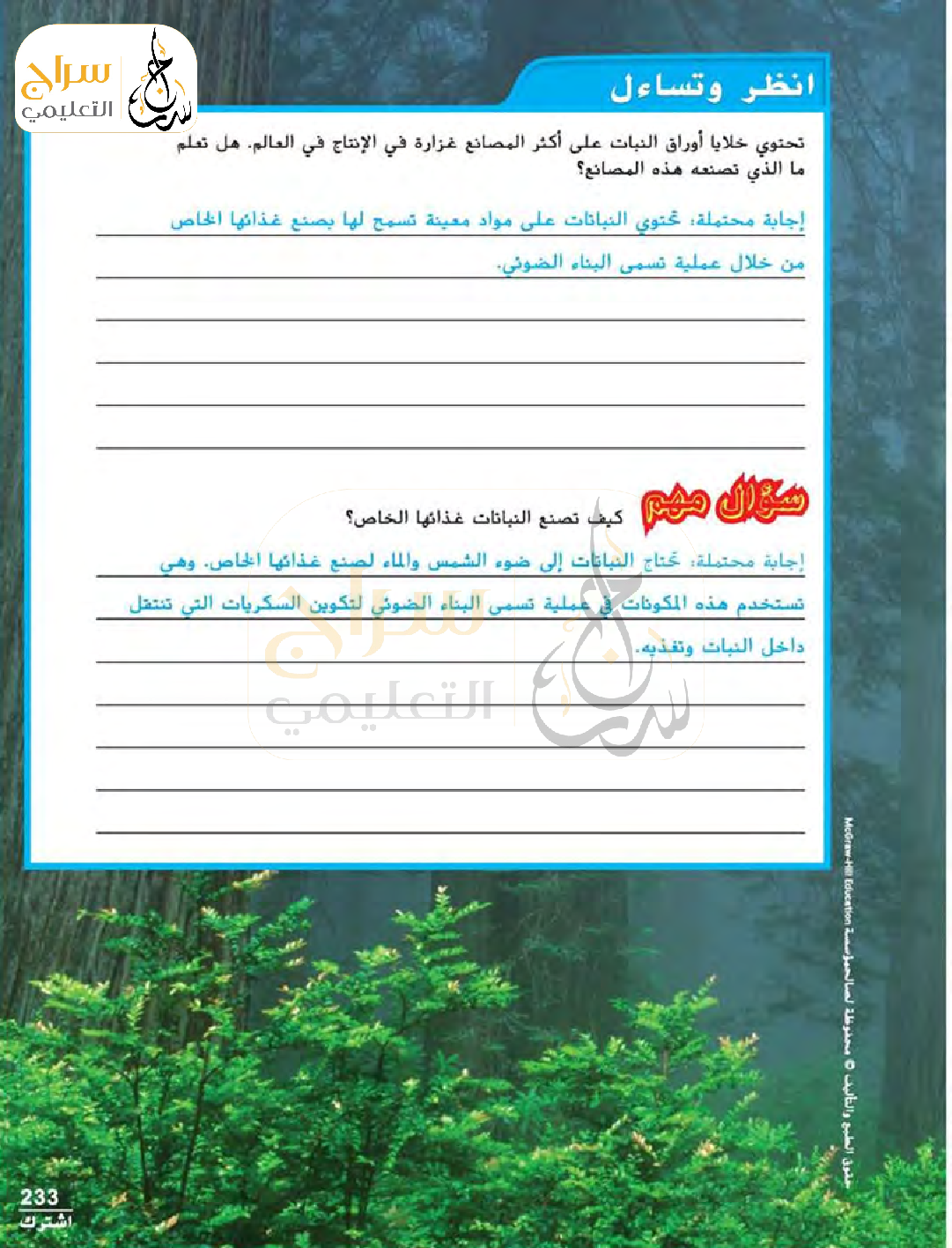 سراج التعليمي

انظر وتساءل

تحتوي خلايا أوراق النبات على أكثر المصانع غزارة في الإنتاج في العالم. هل تعلم ما الذي تصنعه هذه المصانع؟

إجابة محتملة: تحتوي النباتات على مواد معينة تسمح لها بصنع غذائها الخاص من خلال عملية تسمى البناء الضوئي.

سؤال مهم

كيف تصنع النباتات غذائها الخاص؟

إجابة محتملة: تحتاج النباتات إلى ضوء الشمس والماء لصنع غذائها الخاص. وهي تستخدم هذه المكونات في عملية تسمى البناء الضوئي لتكوين السكريات التي تنتقل داخل النبات وتغذيه.

سراج التعليمي

حقوق الطبع والتأليف © محفوظة لصالح مؤسسة McGraw-Hill Education

233
أشترك